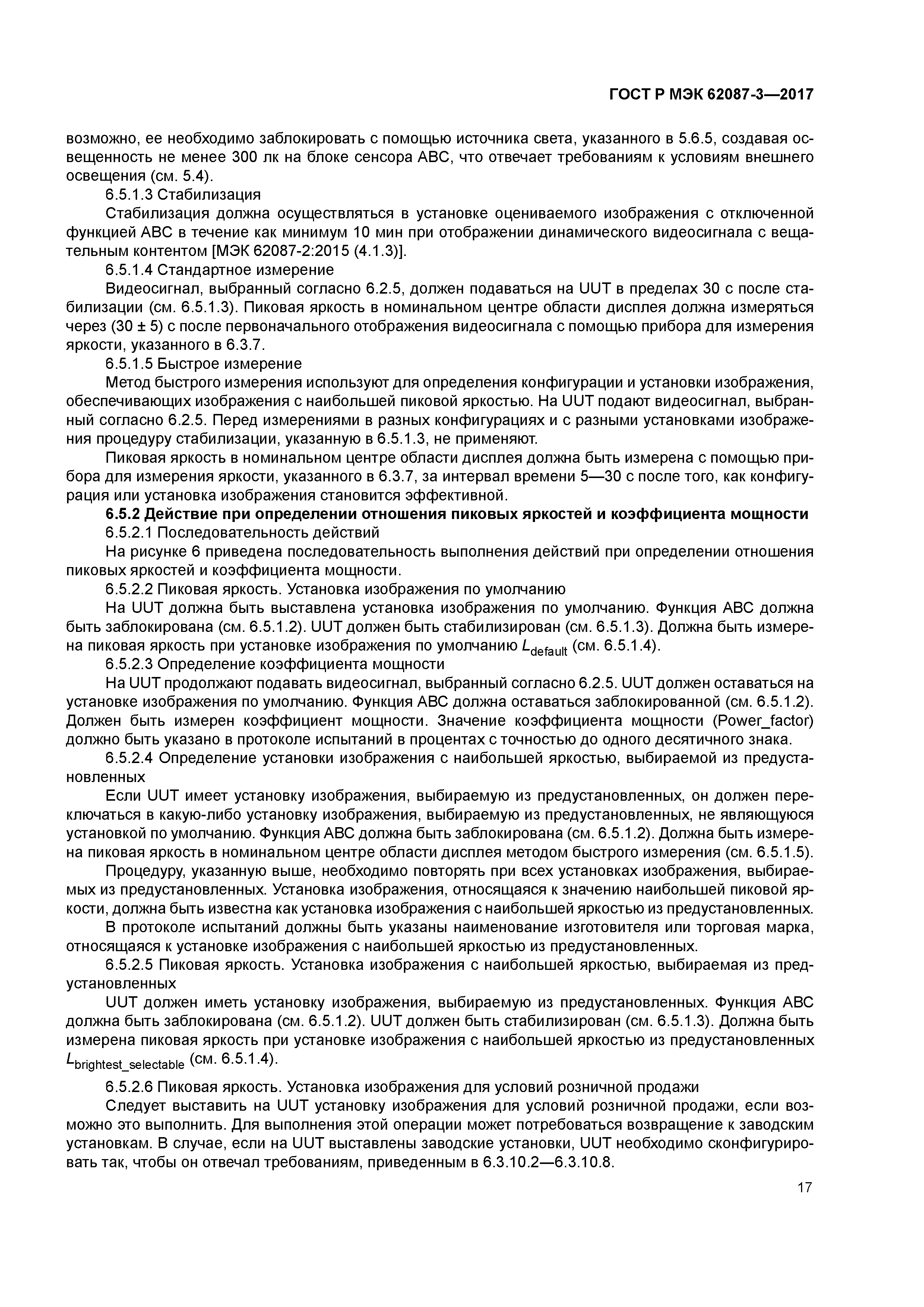 ГОСТ Р МЭК 62087-3—2017

возможно, ее необходимо заблокировать с помощью источника света, указанного в 5.6.5, создавая освещенность не менее 300 лк на блоке сенсора АВС, что отвечает требованиям к условиям внешнего освещения (см. 5.4).

6.5.1.3 Стабилизация

Стабилизация должна осуществляться в установке оцениваемого изображения с отключенной функцией АВС в течение как минимум 10 мин при отображении динамического видеосигнала с вещательным контентом [МЭК 62087-2:2015 (4.1.3)].

6.5.1.4 Стандартное измерение

Видеосигнал, выбранный согласно 6.2.5, должен подаваться на UUT в пределах 30 с после стабилизации (см. 6.5.1.3). Пиковая яркость в номинальном центре области дисплея должна измеряться через (30 ± 5) с после первоначального отображения видеосигнала с помощью прибора для измерения яркости, указанного в 6.3.7.

6.5.1.5 Быстрое измерение

Метод быстрого измерения используют для определения конфигурации и установки изображения, обеспечивающих изображения с наибольшей пиковой яркостью. На UUT подают видеосигнал, выбранный согласно 6.2.5. Перед измерениями в разных конфигурациях и с разными установками изображения процедуру стабилизации, указанную в 6.5.1.3, не применяют.

Пиковая яркость в номинальном центре области дисплея должна быть измерена с помощью прибора для измерения яркости, указанного в 6.3.7, за интервал времени 5—30 с после того, как конфигурация или установка изображения становится эффективной.

6.5.2 Действие при определении отношения пиковых яркостей и коэффициента мощности

6.5.2.1 Последовательность действий

На рисунке 6 приведена последовательность выполнения действий при определении отношения пиковых яркостей и коэффициента мощности.

6.5.2.2 Пиковая яркость. Установка изображения по умолчанию

На UUT должна быть выставлена установка изображения по умолчанию. Функция АВС должна быть заблокирована (см. 6.5.1.2). UUT должен быть стабилизирован (см. 6.5.1.3). Должна быть измерена пиковая яркость при установке изображения по умолчанию $L_{default}$ (см. 6.5.1.4).

6.5.2.3 Определение коэффициента мощности

На UUT продолжают подавать видеосигнал, выбранный согласно 6.2.5. UUT должен оставаться на установке изображения по умолчанию. Функция АВС должна оставаться заблокированной (см. 6.5.1.2). Должен быть измерен коэффициент мощности. Значение коэффициента мощности (Power_factor) должно быть указано в протоколе испытаний в процентах с точностью до одного десятичного знака.

6.5.2.4 Определение установки изображения с наибольшей яркостью, выбираемой из предустановленных

Если UUT имеет установку изображения, выбираемую из предустановленных, он должен переключаться в какую-либо установку изображения, выбираемую из предустановленных, не являющуюся установкой по умолчанию. Функция АВС должна быть заблокирована (см. 6.5.1.2). Должна быть измерена пиковая яркость в номинальном центре области дисплея методом быстрого измерения (см. 6.5.1.5).

Процедуру, указанную выше, необходимо повторять при всех установках изображения, выбираемых из предустановленных. Установка изображения, относящаяся к значению наибольшей пиковой яркости, должна быть известна как установка изображения с наибольшей яркостью из предустановленных.

В протоколе испытаний должны быть указаны наименование изготовителя или торговая марка, относящаяся к установке изображения с наибольшей яркостью из предустановленных.

6.5.2.5 Пиковая яркость. Установка изображения с наибольшей яркостью, выбираемая из предустановленных

UUT должен иметь установку изображения, выбираемую из предустановленных. Функция АВС должна быть заблокирована (см. 6.5.1.2). UUT должен быть стабилизирован (см. 6.5.1.3). Должна быть измерена пиковая яркость при установке изображения с наибольшей яркостью из предустановленных $L_{brightest\_selectable}$ (см. 6.5.1.4).

6.5.2.6 Пиковая яркость. Установка изображения для условий розничной продажи

Следует выставить на UUT установку изображения для условий розничной продажи, если возможно это выполнить. Для выполнения этой операции может потребоваться возвращение к заводским установкам. В случае, если на UUT выставлены заводские установки, UUT необходимо сконфигурировать так, чтобы он отвечал требованиям, приведенным в 6.3.10.2—6.3.10.8.

17